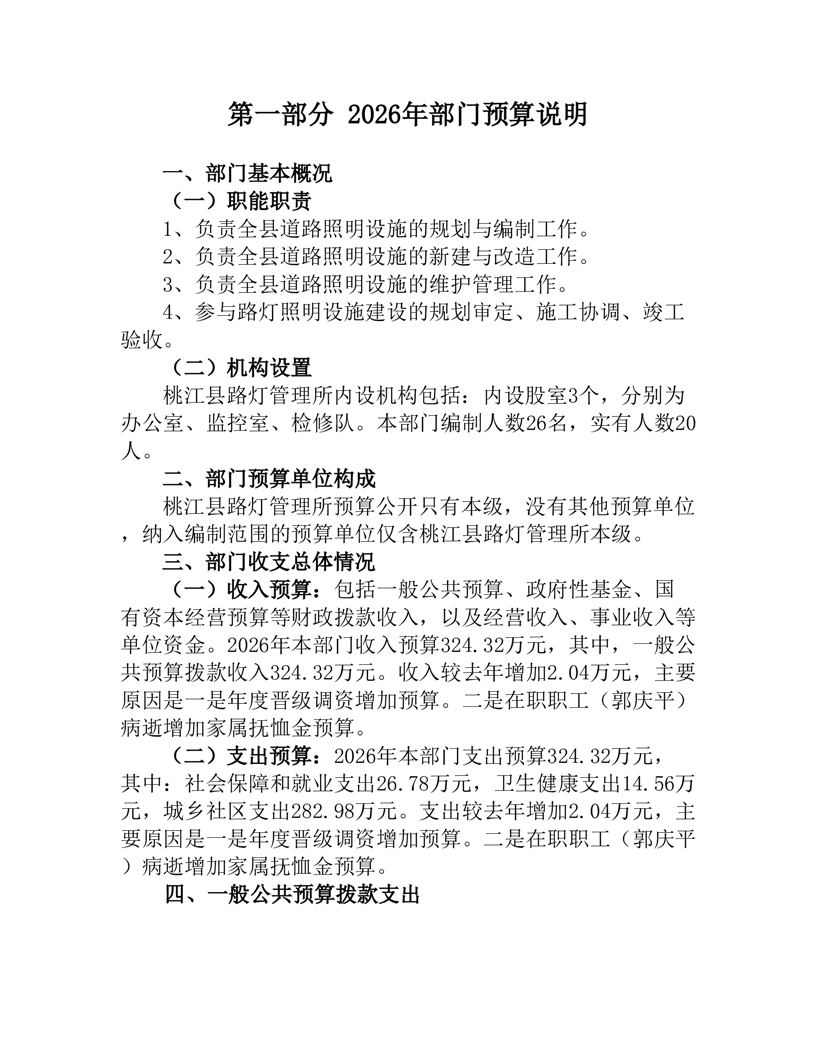 第一部分 2026年部门预算说明

一、部门基本概况

（一）职能职责

1、负责全县道路照明设施的规划与编制工作。

2、负责全县道路照明设施的新建与改造工作。

3、负责全县道路照明设施的维护管理工作。

4、参与路灯照明设施建设的规划审定、施工协调、竣工验收。

（二）机构设置

桃江县路灯管理所内设机构包括：内设股室3个，分别为办公室、监控室、检修队。本部门编制人数26名，实有人数20人。

二、部门预算单位构成

桃江县路灯管理所预算公开只有本级，没有其他预算单位，纳入编制范围的预算单位仅含桃江县路灯管理所本级。

三、部门收支总体情况

（一）收入预算：包括一般公共预算、政府性基金、国有资本经营预算等财政拨款收入，以及经营收入、事业收入等单位资金。2026年本部门收入预算324.32万元，其中，一般公共预算拨款收入324.32万元。收入较去年增加2.04万元，主要原因是一是年度晋级调资增加预算。二是在职职工（郭庆平）病逝增加家属抚恤金预算。

（二）支出预算：2026年本部门支出预算324.32万元，其中：社会保障和就业支出26.78万元，卫生健康支出14.56万元，城乡社区支出282.98万元。支出较去年增加2.04万元，主要原因是一是年度晋级调资增加预算。二是在职职工（郭庆平）病逝增加家属抚恤金预算。

四、一般公共预算拨款支出